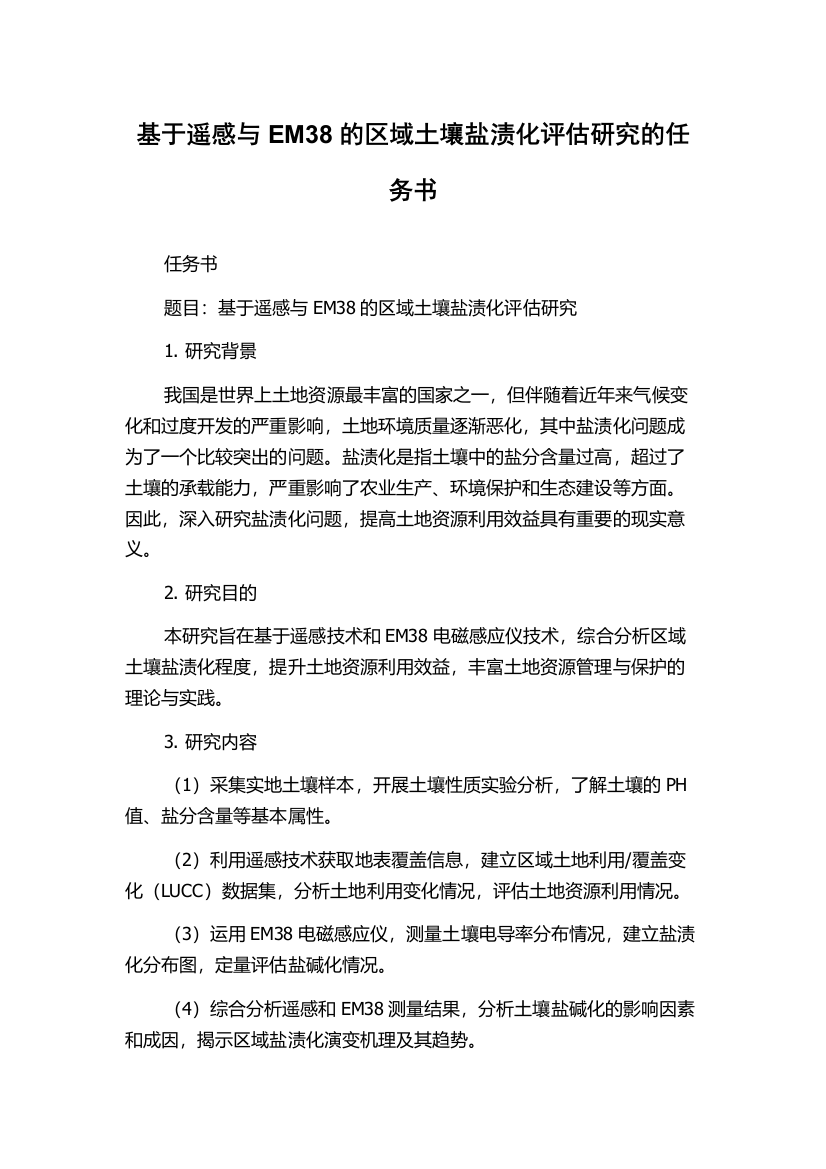 基于遥感与 EM38 的区域土壤盐渍化评估研究的任务书

任务书

题目：基于遥感与 EM38 的区域土壤盐渍化评估研究

1. 研究背景

我国是世界上土地资源最丰富的国家之一，但伴随着近年来气候变化和过度开发的严重影响，土地环境质量逐渐恶化，其中盐渍化问题成为了一个比较突出的问题。盐渍化是指土壤中的盐分含量过高，超过了土壤的承载能力，严重影响了农业生产、环境保护和生态建设等方面。因此，深入研究盐渍化问题，提高土地资源利用效益具有重要的现实意义。

2. 研究目的

本研究旨在基于遥感技术和 EM38 电磁感应仪技术，综合分析区域土壤盐渍化程度，提升土地资源利用效益，丰富土地资源管理与保护的理论与实践。

3. 研究内容

（1）采集实地土壤样本，开展土壤性质实验分析，了解土壤的 PH 值、盐分含量等基本属性。

（2）利用遥感技术获取地表覆盖信息，建立区域土地利用/覆盖变化（LUCC）数据集，分析土地利用变化情况，评估土地资源利用情况。

（3）运用 EM38 电磁感应仪，测量土壤电导率分布情况，建立盐渍化分布图，定量评估盐碱化情况。

（4）综合分析遥感和 EM38 测量结果，分析土壤盐碱化的影响因素和成因，揭示区域盐渍化演变机理及其趋势。